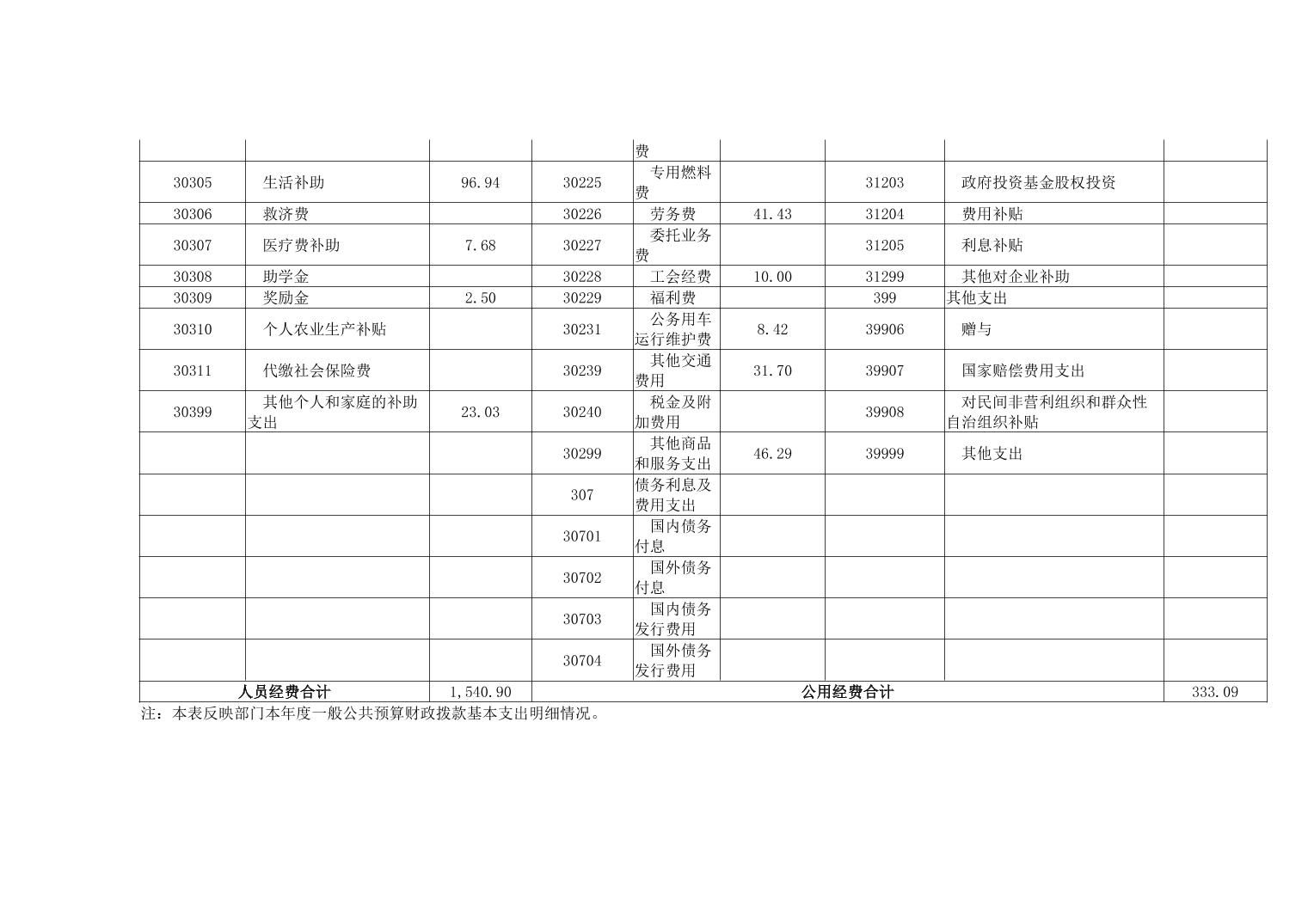 | | | | | 费 | | | | |
|---|---|---|---|---|---|---|---|---|
| 30305 | 生活补助 | 96.94 | 30225 | 专用燃料费 | | 31203 | 政府投资基金股权投资 | |
| 30306 | 救济费 | | 30226 | 劳务费 | 41.43 | 31204 | 费用补贴 | |
| 30307 | 医疗费补助 | 7.68 | 30227 | 委托业务费 | | 31205 | 利息补贴 | |
| 30308 | 助学金 | | 30228 | 工会经费 | 10.00 | 31299 | 其他对企业补助 | |
| 30309 | 奖励金 | 2.50 | 30229 | 福利费 | | 399 | 其他支出 | |
| 30310 | 个人农业生产补贴 | | 30231 | 公务用车运行维护费 | 8.42 | 39906 | 赠与 | |
| 30311 | 代缴社会保险费 | | 30239 | 其他交通费用 | 31.70 | 39907 | 国家赔偿费用支出 | |
| 30399 | 其他个人和家庭的补助支出 | 23.03 | 30240 | 税金及附加费用 | | 39908 | 对民间非营利组织和群众性自治组织补贴 | |
| | | | 30299 | 其他商品和服务支出 | 46.29 | 39999 | 其他支出 | |
| | | | 307 | 债务利息及费用支出 | | | | |
| | | | 30701 | 国内债务付息 | | | | |
| | | | 30702 | 国外债务付息 | | | | |
| | | | 30703 | 国内债务发行费用 | | | | |
| | | | 30704 | 国外债务发行费用 | | | | |
| 人员经费合计 | | 1,540.90 | 公用经费合计 | | | | | 333.09 |

注：本表反映部门本年度一般公共预算财政拨款基本支出明细情况。